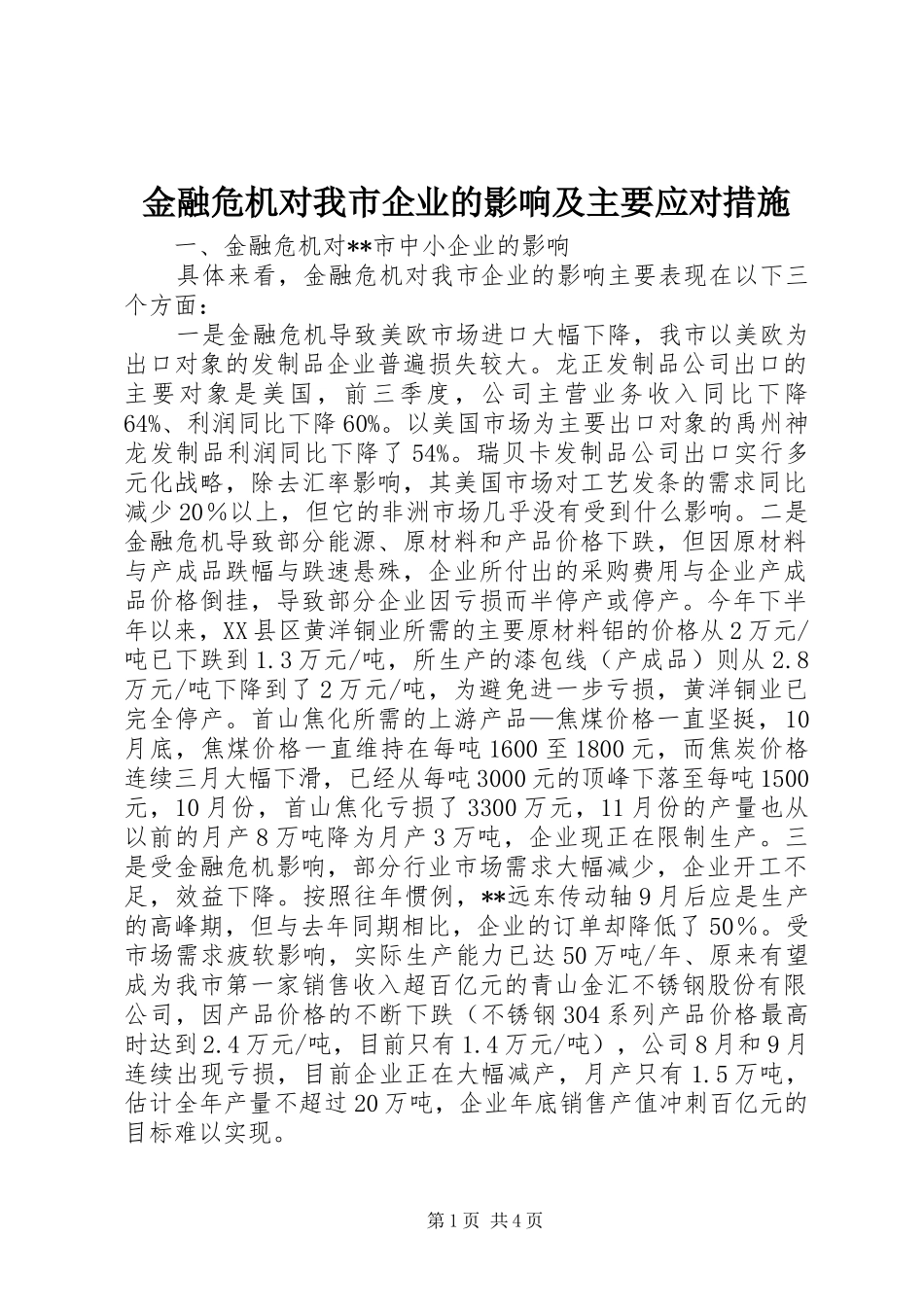 金融危机对我市企业的影响及主要应对措施

一、金融危机对**市中小企业的影响

具体来看，金融危机对我市企业的影响主要表现在以下三个方面：

一是金融危机导致美欧市场进口大幅下降，我市以美欧为出口对象的发制品企业普遍损失较大。龙正发制品公司出口的主要对象是美国，前三季度，公司主营业务收入同比下降64%、利润同比下降60%。以美国市场为主要出口对象的禹州神龙发制品利润同比下降了54%。瑞贝卡发制品公司出口实行多元化战略，除去汇率影响，其美国市场对工艺发条的需求同比减少20%以上，但它的非洲市场几乎没有受到什么影响。二是金融危机导致部分能源、原材料和产品价格下跌，但因原材料与产成品跌幅与跌速悬殊，企业所付出的采购费用与企业产成品价格倒挂，导致部分企业因亏损而半停产或停产。今年下半年以来，XX县区黄洋铜业所需的主要原材料铝的价格从2万元/吨已下跌到1.3万元/吨，所生产的漆包线（产成品）则从2.8万元/吨下降到了2万元/吨，为避免进一步亏损，黄洋铜业已完全停产。首山焦化所需的上游产品—焦煤价格一直坚挺，10月底，焦煤价格一直维持在每吨1600至1800元，而焦炭价格连续三月大幅下滑，已经从每吨3000元的顶峰下落至每吨1500元，10月份，首山焦化亏损了3300万元，11月份的产量也从以前的月产8万吨降为月产3万吨，企业现正在限制生产。三是受金融危机影响，部分行业市场需求大幅减少，企业开工不足，效益下降。按照往年惯例，**远东传动轴9月后应是生产的高峰期，但与去年同期相比，企业的订单却降低了50%。受市场需求疲软影响，实际生产能力已达50万吨/年、原来有望成为我市第一家销售收入超百亿元的青山金汇不锈钢股份有限公司，因产品价格的不断下跌（不锈钢304系列产品价格最高时达到2.4万元/吨，目前只有1.4万元/吨），公司8月和9月连续出现亏损，目前企业正在大幅减产，月产只有1.5万吨，估计全年产量不超过20万吨，企业年底销售产值冲刺百亿元的目标难以实现。

第1页 共4页